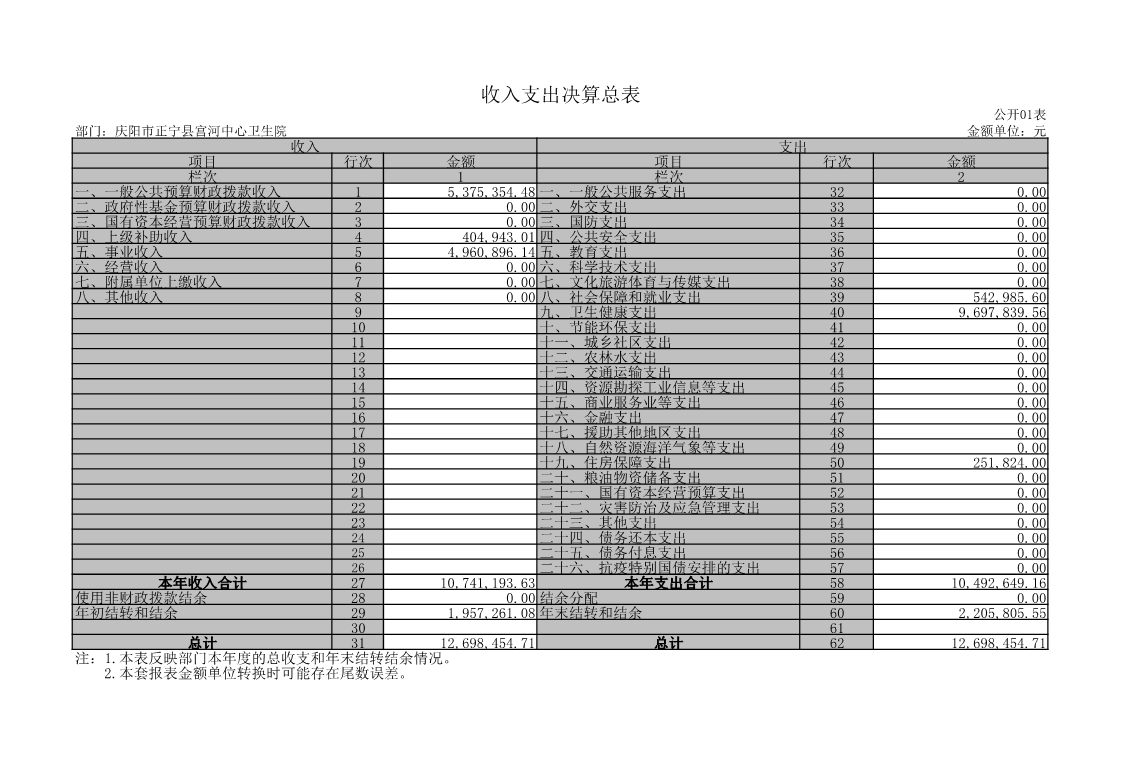 收入支出决算总表

公开01表

部门：庆阳市正宁县宫河中心卫生院

金额单位：元

| 收入 | | | 支出 | | |
|---|---|---|---|---|---|
| 项目 | 行次 | 金额 | 项目 | 行次 | 金额 |
| 栏次 | | 1 | 栏次 | | 2 |
| 一、一般公共预算财政拨款收入 | 1 | 5,375,354.48 | 一、一般公共服务支出 | 32 | 0.00 |
| 二、政府性基金预算财政拨款收入 | 2 | 0.00 | 二、外交支出 | 33 | 0.00 |
| 三、国有资本经营预算财政拨款收入 | 3 | 0.00 | 三、国防支出 | 34 | 0.00 |
| 四、上级补助收入 | 4 | 404,943.01 | 四、公共安全支出 | 35 | 0.00 |
| 五、事业收入 | 5 | 4,960,896.14 | 五、教育支出 | 36 | 0.00 |
| 六、经营收入 | 6 | 0.00 | 六、科学技术支出 | 37 | 0.00 |
| 七、附属单位上缴收入 | 7 | 0.00 | 七、文化旅游体育与传媒支出 | 38 | 0.00 |
| 八、其他收入 | 8 | 0.00 | 八、社会保障和就业支出 | 39 | 542,985.60 |
| | 9 | | 九、卫生健康支出 | 40 | 9,697,839.56 |
| | 10 | | 十、节能环保支出 | 41 | 0.00 |
| | 11 | | 十一、城乡社区支出 | 42 | 0.00 |
| | 12 | | 十二、农林水支出 | 43 | 0.00 |
| | 13 | | 十三、交通运输支出 | 44 | 0.00 |
| | 14 | | 十四、资源勘探工业信息等支出 | 45 | 0.00 |
| | 15 | | 十五、商业服务业等支出 | 46 | 0.00 |
| | 16 | | 十六、金融支出 | 47 | 0.00 |
| | 17 | | 十七、援助其他地区支出 | 48 | 0.00 |
| | 18 | | 十八、自然资源海洋气象等支出 | 49 | 0.00 |
| | 19 | | 十九、住房保障支出 | 50 | 251,824.00 |
| | 20 | | 二十、粮油物资储备支出 | 51 | 0.00 |
| | 21 | | 二十一、国有资本经营预算支出 | 52 | 0.00 |
| | 22 | | 二十二、灾害防治及应急管理支出 | 53 | 0.00 |
| | 23 | | 二十三、其他支出 | 54 | 0.00 |
| | 24 | | 二十四、债务还本支出 | 55 | 0.00 |
| | 25 | | 二十五、债务付息支出 | 56 | 0.00 |
| | 26 | | 二十六、抗疫特别国债安排的支出 | 57 | 0.00 |
| 本年收入合计 | 27 | 10,741,193.63 | 本年支出合计 | 58 | 10,492,649.16 |
| 使用非财政拨款结余 | 28 | 0.00 | 结余分配 | 59 | 0.00 |
| 年初结转和结余 | 29 | 1,957,261.08 | 年末结转和结余 | 60 | 2,205,805.55 |
| | 30 | | | 61 | |
| 总计 | 31 | 12,698,454.71 | 总计 | 62 | 12,698,454.71 |

注：1.本表反映部门本年度的总收支和年末结转结余情况。
2.本套报表金额单位转换时可能存在尾数误差。